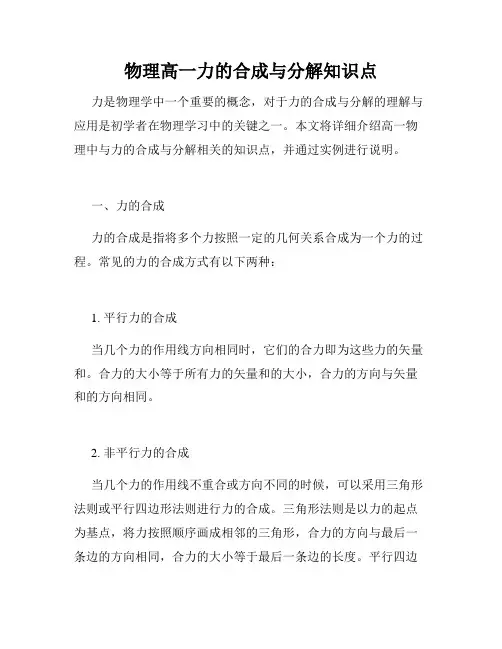 物理高一力的合成与分解知识点

力是物理学中一个重要的概念，对于力的合成与分解的理解与应用是初学者在物理学习中的关键之一。本文将详细介绍高一物理中与力的合成与分解相关的知识点，并通过实例进行说明。

一、力的合成

力的合成是指将多个力按照一定的几何关系合成为一个力的过程。常见的力的合成方式有以下两种：

1. 平行力的合成

当几个力的作用线方向相同时，它们的合力即为这些力的矢量和。合力的大小等于所有力的矢量和的大小，合力的方向与矢量和的方向相同。

2. 非平行力的合成

当几个力的作用线不重合或方向不同的时候，可以采用三角形法则或平行四边形法则进行力的合成。三角形法则是以力的起点为基点，将力按照顺序画成相邻的三角形，合力的方向与最后一条边的方向相同，合力的大小等于最后一条边的长度。平行四边